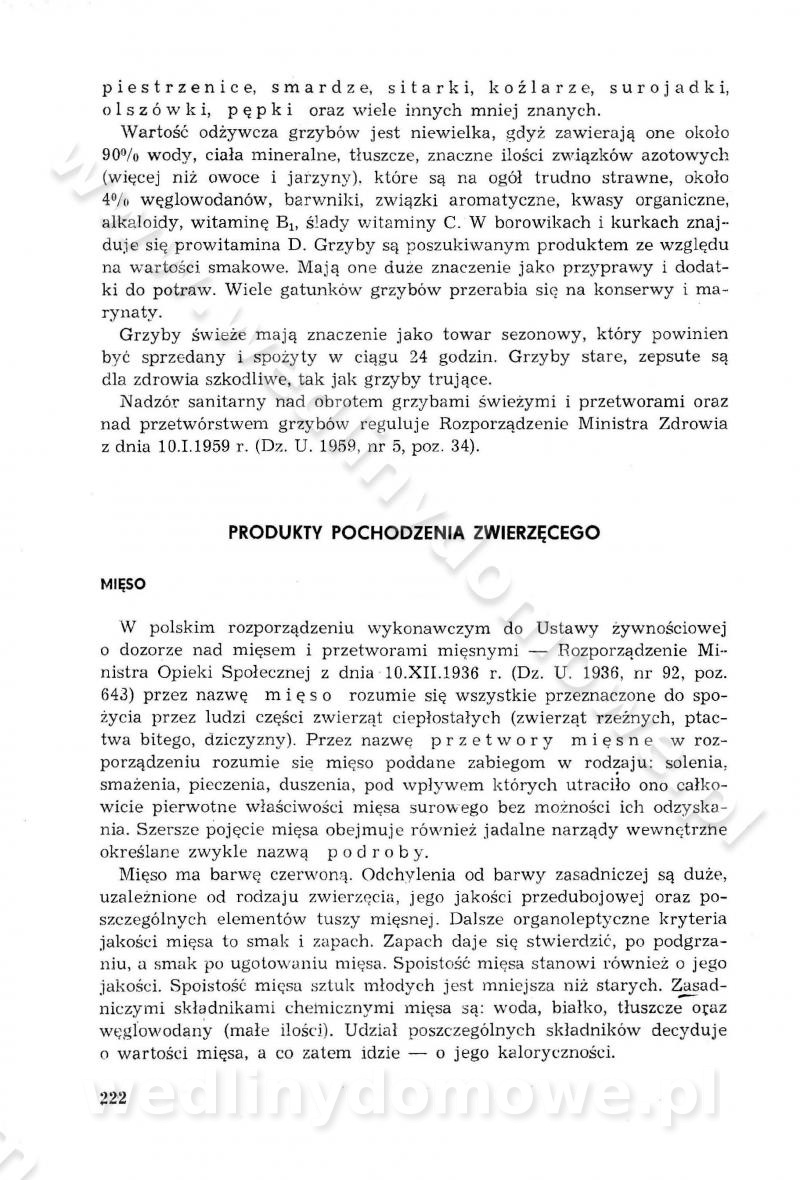 piestrzenice, smardze, sitarki, koźlarze, surojadki, olszówki, pępki oraz wiele innych mniej znanych.

Wartość odżywcza grzybów jest niewielka, gdyż zawierają one około 90% wody, ciała mineralne, tłuszcze, znaczne ilości związków azotowych (więcej niż owoce i jarzyny), które są na ogół trudno strawne, około 4% węglowodanów, barwniki, związki aromatyczne, kwasy organiczne, alkaloidy, witaminę $B_1$, ślady witaminy C. W borowikach i kurkach znajduje się prowitamina D. Grzyby są poszukiwanym produktem ze względu na wartości smakowe. Mają one duże znaczenie jako przyprawy i dodatki do potraw. Wiele gatunków grzybów przerabia się na konserwy i marynaty.

Grzyby świeże mają znaczenie jako towar sezonowy, który powinien być sprzedany i spożyty w ciągu 24 godzin. Grzyby stare, zepsute są dla zdrowia szkodliwe, tak jak grzyby trujące.

Nadzór sanitarny nad obrotem grzybami świeżymi i przetworami oraz nad przetwórstwem grzybów reguluje Rozporządzenie Ministra Zdrowia z dnia 10.I.1959 r. (Dz. U. 1959, nr 5, poz. 34).

PRODUKTY POCHODZENIA ZWIERZĘCEGO

MIĘSO

W polskim rozporządzeniu wykonawczym do Ustawy żywnościowej o dozorze nad mięsem i przetworami mięsnymi — Rozporządzenie Ministra Opieki Społecznej z dnia 10.XII.1936 r. (Dz. U. 1936, nr 92, poz. 643) przez nazwę mięso rozumie się wszystkie przeznaczone do spożycia przez ludzi części zwierząt ciepłostałych (zwierząt rzeźnych, ptactwa bitego, dziczyzny). Przez nazwę przetwory mięsne w rozporządzeniu rozumie się mięso poddane zabiegom w rodzaju: solenia, smażenia, pieczenia, duszenia, pod wpływem których utraciło ono całkowicie pierwotne właściwości mięsa surowego bez możności ich odzyskania. Szersze pojęcie mięsa obejmuje również jadalne narządy wewnętrzne określane zwykle nazwą podroby.

Mięso ma barwę czerwoną. Odchylenia od barwy zasadniczej są duże, uzależnione od rodzaju zwierzęcia, jego jakości przedubojowej oraz poszczególnych elementów tuszy mięsnej. Dalsze organoleptyczne kryteria jakości mięsa to smak i zapach. Zapach daje się stwierdzić, po podgrzaniu, a smak po ugotowaniu mięsa. Spoistość mięsa stanowi również o jego jakości. Spoistość mięsa sztuk młodych jest mniejsza niż starych. Zasadniczymi składnikami chemicznymi mięsa są: woda, białko, tłuszcze oraz węglowodany (małe ilości). Udział poszczególnych składników decyduje o wartości mięsa, a co zatem idzie — o jego kaloryczności.

222

wedlinydomowe.pl